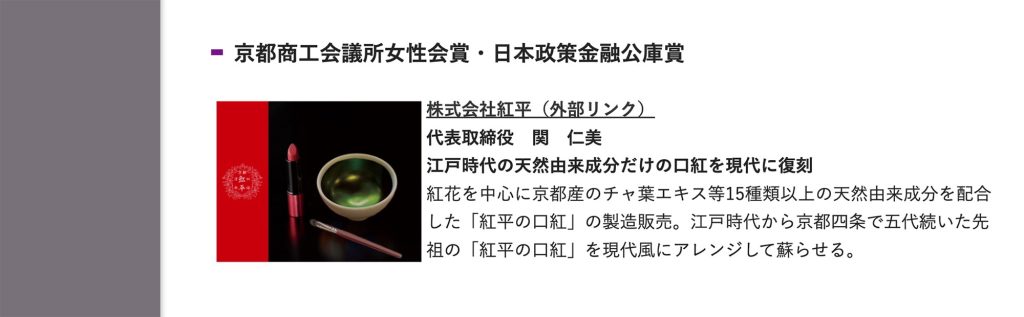 京都商工会議所女性会賞・日本政策金融公庫賞

株式会社紅平（外部リンク）
代表取締役　関　仁美
江戸時代の天然由来成分だけの口紅を現代に復刻
紅花を中心に京都産のチャ葉エキス等15種類以上の天然由来成分を配合した「紅平の口紅」の製造販売。江戸時代から京都四条で五代続いた先祖の「紅平の口紅」を現代風にアレンジして蘇らせる。